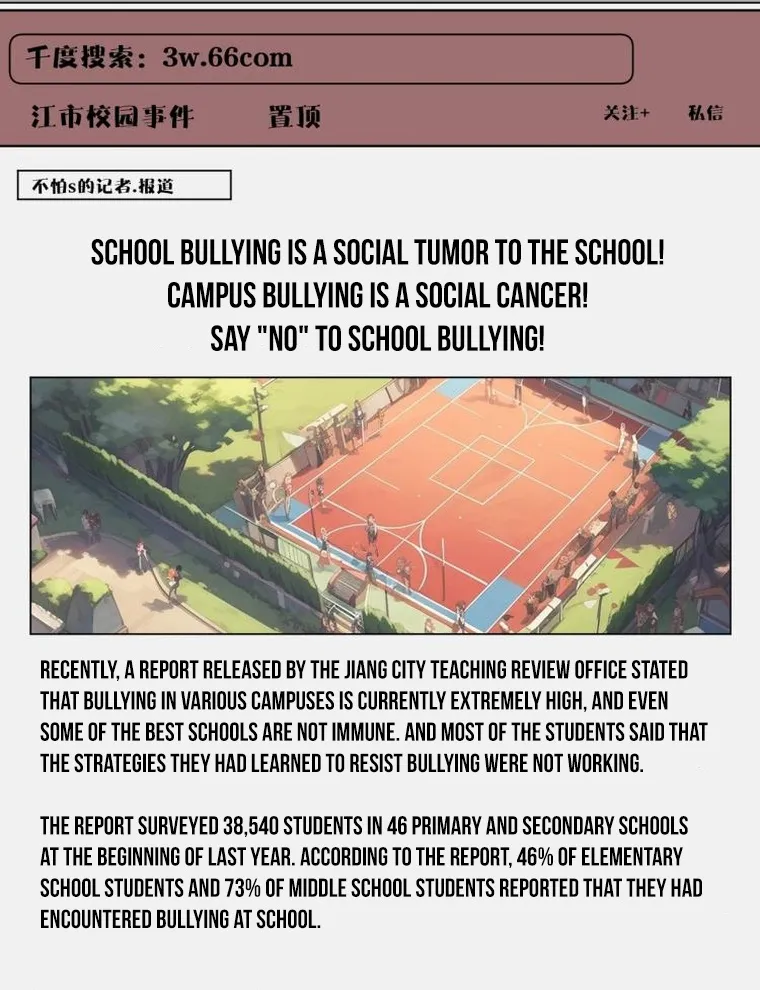 千度搜索：3w.66com

江市校园事件　　置顶　　关注+　　私信

不怕s的记者.报道

SCHOOL BULLYING IS A SOCIAL TUMOR TO THE SCHOOL!
CAMPUS BULLYING IS A SOCIAL CANCER!
SAY "NO" TO SCHOOL BULLYING!

RECENTLY, A REPORT RELEASED BY THE JIANG CITY TEACHING REVIEW OFFICE STATED THAT BULLYING IN VARIOUS CAMPUSES IS CURRENTLY EXTREMELY HIGH, AND EVEN SOME OF THE BEST SCHOOLS ARE NOT IMMUNE. AND MOST OF THE STUDENTS SAID THAT THE STRATEGIES THEY HAD LEARNED TO RESIST BULLYING WERE NOT WORKING.

THE REPORT SURVEYED 38,540 STUDENTS IN 46 PRIMARY AND SECONDARY SCHOOLS AT THE BEGINNING OF LAST YEAR. ACCORDING TO THE REPORT, 46% OF ELEMENTARY SCHOOL STUDENTS AND 73% OF MIDDLE SCHOOL STUDENTS REPORTED THAT THEY HAD ENCOUNTERED BULLYING AT SCHOOL.